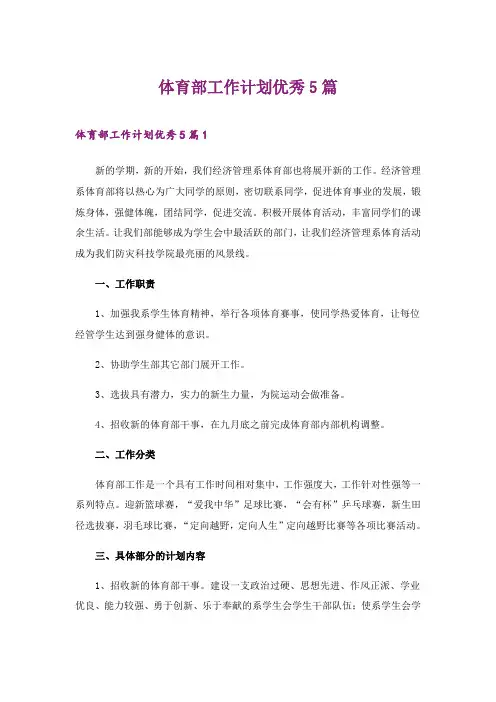 体育部工作计划优秀5篇

体育部工作计划优秀5篇1

新的学期，新的开始，我们经济管理系体育部也将展开新的工作。经济管理系体育部将以热心为广大同学的原则，密切联系同学，促进体育事业的发展，锻炼身体，强健体魄，团结同学，促进交流。积极开展体育活动，丰富同学们的课余生活。让我们部能够成为学生会中最活跃的部门，让我们经济管理系体育活动成为我们防灾科技学院最亮丽的风景线。

一、工作职责

1、加强我系学生体育精神，举行各项体育赛事，使同学热爱体育，让每位经管学生达到强身健体的意识。

2、协助学生部其它部门展开工作。

3、选拔具有潜力，实力的新生力量，为院运动会做准备。

4、招收新的体育部干事，在九月底之前完成体育部内部机构调整。

二、工作分类

体育部工作是一个具有工作时间相对集中，工作强度大，工作针对性强等一系列特点。迎新篮球赛，“爱我中华”足球比赛，“会有杯”乒乓球赛，新生田径选拔赛，羽毛球比赛，“定向越野，定向人生”定向越野比赛等各项比赛活动。

三、具体部分的计划内容

1、招收新的体育部干事。建设一支政治过硬、思想先进、作风正派、学业优良、能力较强、勇于创新、乐于奉献的系学生会学生干部队伍；使系学生会学